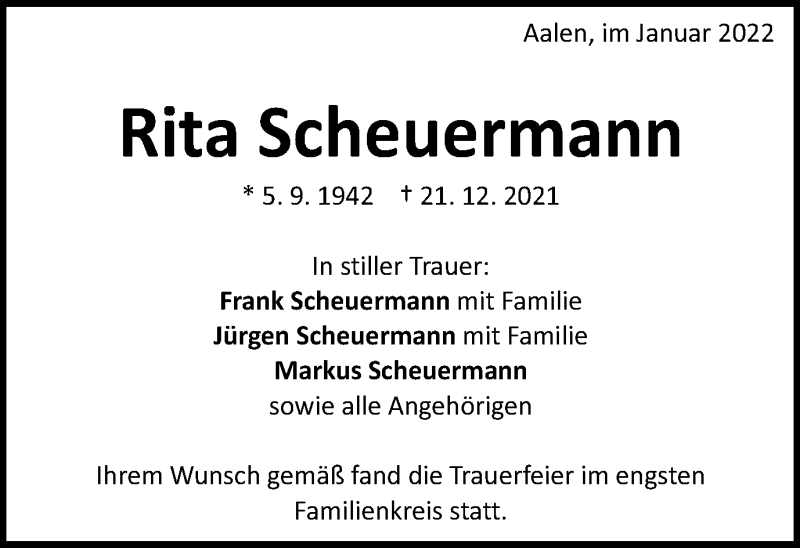 Aalen, im Januar 2022

Rita Scheuermann

* 5. 9. 1942 † 21. 12. 2021

In stiller Trauer:
Frank Scheuermann mit Familie
Jürgen Scheuermann mit Familie
Markus Scheuermann
sowie alle Angehörigen

Ihrem Wunsch gemäß fand die Trauerfeier im engsten Familienkreis statt.